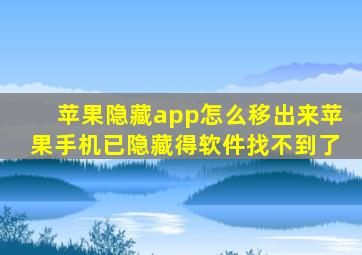 苹果隐藏app怎么移出来苹果手机已隐藏得软件找不到了